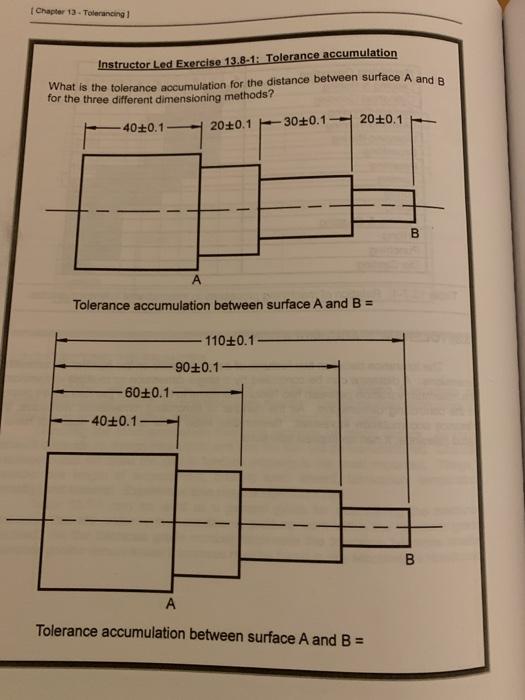 [ Chapter 13 - Tolerancing ]

Instructor Led Exercise 13.8-1: Tolerance accumulation

What is the tolerance accumulation for the distance between surface A and B for the three different dimensioning methods?

40±0.1
20±0.1
30±0.1
20±0.1

B
A

Tolerance accumulation between surface A and B =

110±0.1
90±0.1
60±0.1
40±0.1

B
A

Tolerance accumulation between surface A and B =